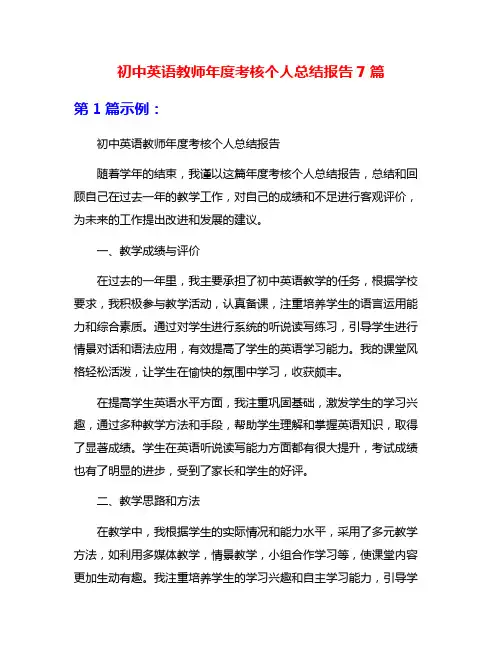 初中英语教师年度考核个人总结报告 7 篇

第 1 篇示例：

初中英语教师年度考核个人总结报告

随着学年的结束，我谨以这篇年度考核个人总结报告，总结和回顾自己在过去一年的教学工作，对自己的成绩和不足进行客观评价，为未来的工作提出改进和发展的建议。

一、教学成绩与评价

在过去的一年里，我主要承担了初中英语教学的任务，根据学校要求，我积极参与教学活动，认真备课，注重培养学生的语言运用能力和综合素质。通过对学生进行系统的听说读写练习，引导学生进行情景对话和语法应用，有效提高了学生的英语学习能力。我的课堂风格轻松活泼，让学生在愉快的氛围中学习，收获颇丰。

在提高学生英语水平方面，我注重巩固基础，激发学生的学习兴趣，通过多种教学方法和手段，帮助学生理解和掌握英语知识，取得了显著成绩。学生在英语听说读写能力方面都有很大提升，考试成绩也有了明显的进步，受到了家长和学生的好评。

二、教学思路和方法

在教学中，我根据学生的实际情况和能力水平，采用了多元教学方法，如利用多媒体教学，情景教学，小组合作学习等，使课堂内容更加生动有趣。我注重培养学生的学习兴趣和自主学习能力，引导学